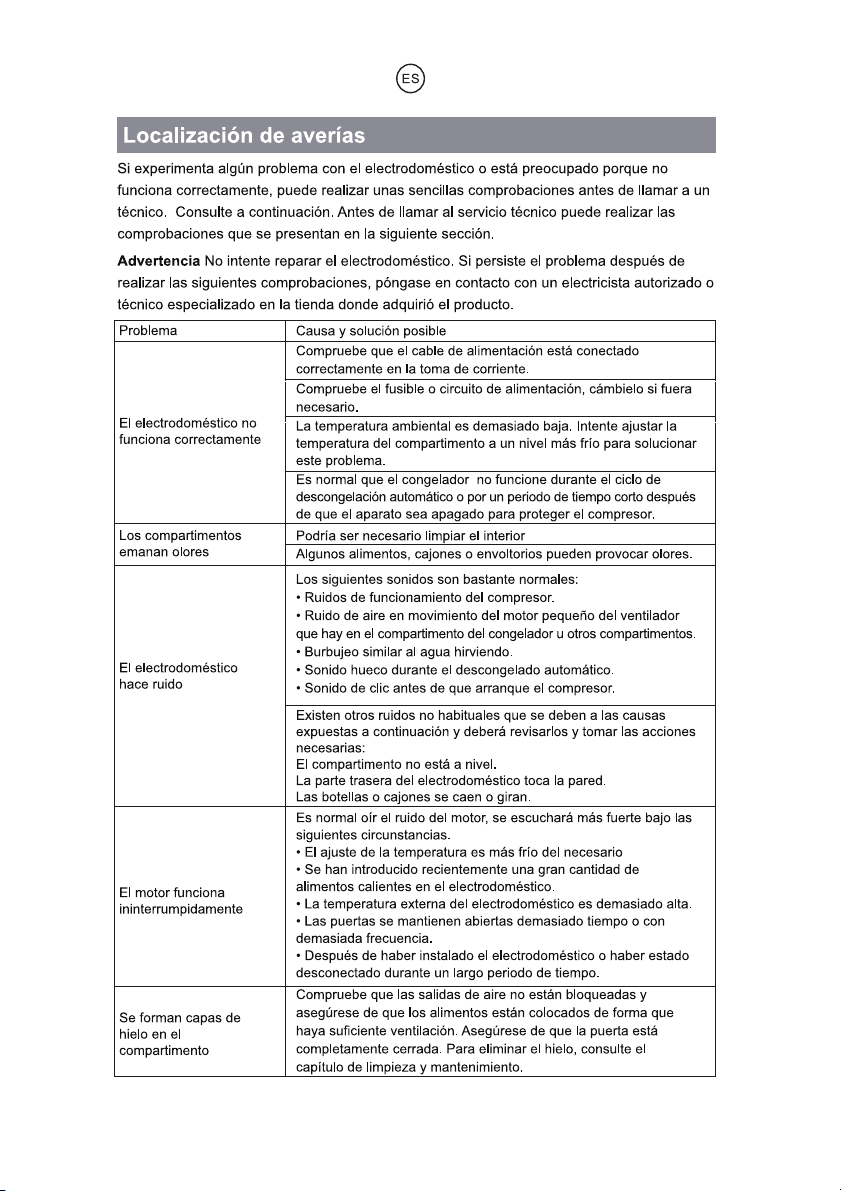 ES

Localización de averías

Si experimenta algún problema con el electrodoméstico o está preocupado porque no funciona correctamente, puede realizar unas sencillas comprobaciones antes de llamar a un técnico. Consulte a continuación. Antes de llamar al servicio técnico puede realizar las comprobaciones que se presentan en la siguiente sección.

Advertencia No intente reparar el electrodoméstico. Si persiste el problema después de realizar las siguientes comprobaciones, póngase en contacto con un electricista autorizado o técnico especializado en la tienda donde adquirió el producto.

| Problema | Causa y solución posible |
|---|---|
| El electrodoméstico no funciona correctamente | Compruebe que el cable de alimentación está conectado correctamente en la toma de corriente. |
| | Compruebe el fusible o circuito de alimentación, cámbielo si fuera necesario. |
| | La temperatura ambiental es demasiado baja. Intente ajustar la temperatura del compartimento a un nivel más frío para solucionar este problema. |
| | Es normal que el congelador no funcione durante el ciclo de descongelación automático o por un periodo de tiempo corto después de que el aparato sea apagado para proteger el compresor. |
| Los compartimentos emanan olores | Podría ser necesario limpiar el interior |
| | Algunos alimentos, cajones o envoltorios pueden provocar olores. |
| El electrodoméstico hace ruido | Los siguientes sonidos son bastante normales: • Ruidos de funcionamiento del compresor. • Ruido de aire en movimiento del motor pequeño del ventilador que hay en el compartimento del congelador u otros compartimentos. • Burbujeo similar al agua hirviendo. • Sonido hueco durante el descongelado automático. • Sonido de clic antes de que arranque el compresor. |
| | Existen otros ruidos no habituales que se deben a las causas expuestas a continuación y deberá revisarlos y tomar las acciones necesarias: El compartimento no está a nivel. La parte trasera del electrodoméstico toca la pared. Las botellas o cajones se caen o giran. |
| El motor funciona ininterrumpidamente | Es normal oír el ruido del motor, se escuchará más fuerte bajo las siguientes circunstancias. • El ajuste de la temperatura es más frío del necesario • Se han introducido recientemente una gran cantidad de alimentos calientes en el electrodoméstico. • La temperatura externa del electrodoméstico es demasiado alta. • Las puertas se mantienen abiertas demasiado tiempo o con demasiada frecuencia. • Después de haber instalado el electrodoméstico o haber estado desconectado durante un largo periodo de tiempo. |
| Se forman capas de hielo en el compartimento | Compruebe que las salidas de aire no están bloqueadas y asegúrese de que los alimentos están colocados de forma que haya suficiente ventilación. Asegúrese de que la puerta está completamente cerrada. Para eliminar el hielo, consulte el capítulo de limpieza y mantenimiento. |